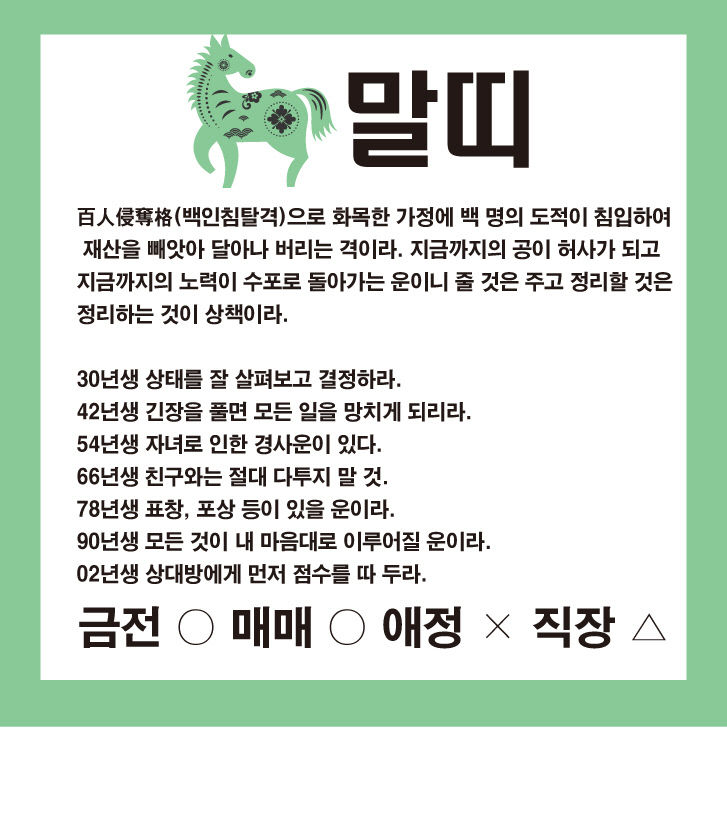 말띠

百人侵奪格(백인침탈격)으로 화목한 가정에 백 명의 도적이 침입하여 재산을 빼앗아 달아나 버리는 격이라. 지금까지의 공이 허사가 되고 지금까지의 노력이 수포로 돌아가는 운이니 줄 것은 주고 정리할 것은 정리하는 것이 상책이라.

30년생 상태를 잘 살펴보고 결정하라.
42년생 긴장을 풀면 모든 일을 망치게 되리라.
54년생 자녀로 인한 경사운이 있다.
66년생 친구와는 절대 다투지 말 것.
78년생 표창, 포상 등이 있을 운이라.
90년생 모든 것이 내 마음대로 이루어질 운이라.
02년생 상대방에게 먼저 점수를 따 두라.

금전 ○ 매매 ○ 애정 × 직장 △